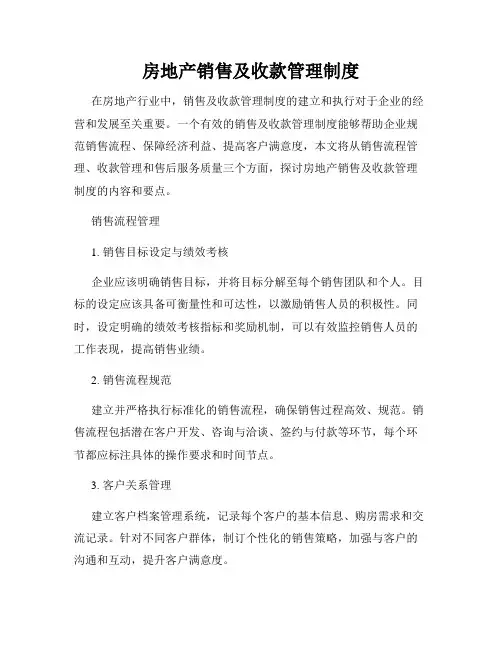 房地产销售及收款管理制度

在房地产行业中，销售及收款管理制度的建立和执行对于企业的经营和发展至关重要。一个有效的销售及收款管理制度能够帮助企业规范销售流程、保障经济利益、提高客户满意度，本文将从销售流程管理、收款管理和售后服务质量三个方面，探讨房地产销售及收款管理制度的内容和要点。

销售流程管理

1. 销售目标设定与绩效考核

企业应该明确销售目标，并将目标分解至每个销售团队和个人。目标的设定应该具备可衡量性和可达性，以激励销售人员的积极性。同时，设定明确的绩效考核指标和奖励机制，可以有效监控销售人员的工作表现，提高销售业绩。

2. 销售流程规范

建立并严格执行标准化的销售流程，确保销售过程高效、规范。销售流程包括潜在客户开发、咨询与洽谈、签约与付款等环节，每个环节都应标注具体的操作要求和时间节点。

3. 客户关系管理

建立客户档案管理系统，记录每个客户的基本信息、购房需求和交流记录。针对不同客户群体，制订个性化的销售策略，加强与客户的沟通和互动，提升客户满意度。